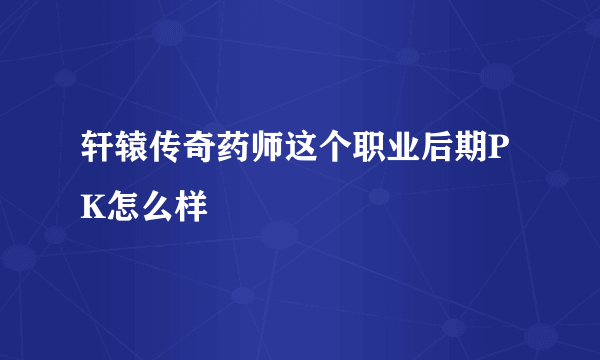 轩辕传奇药师这个职业后期PK怎么样